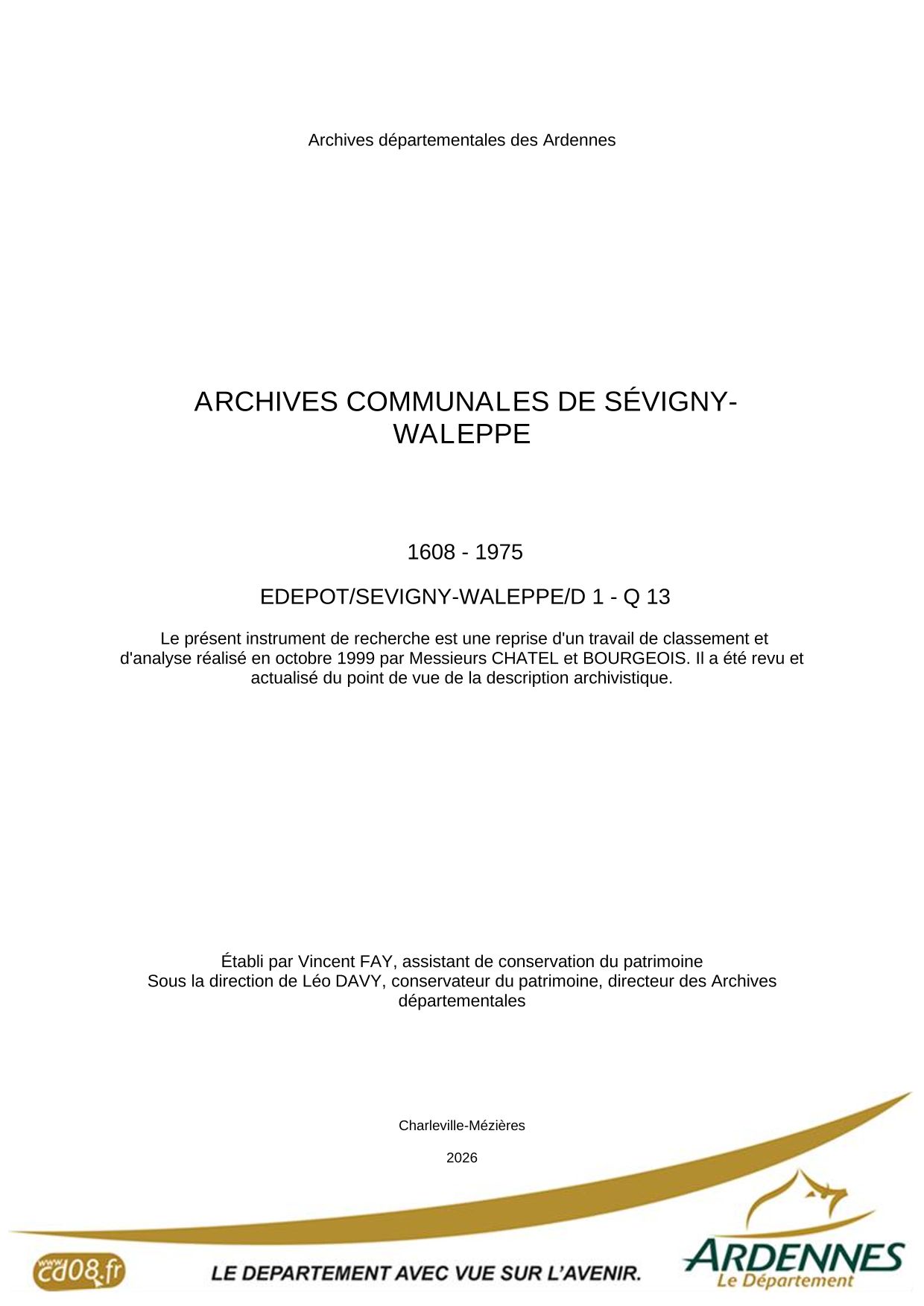 Archives départementales des Ardennes

ARCHIVES COMMUNALES DE SÉVIGNY-WALEPPE

1608 - 1975

EDEPOT/SEVIGNY-WALEPPE/D 1 - Q 13

Le présent instrument de recherche est une reprise d'un travail de classement et d'analyse réalisé en octobre 1999 par Messieurs CHATEL et BOURGEOIS. Il a été revu et actualisé du point de vue de la description archivistique.

Établi par Vincent FAY, assistant de conservation du patrimoine
Sous la direction de Léo DAVY, conservateur du patrimoine, directeur des Archives départementales

Charleville-Mézières

2026

www.cd08.fr

LE DEPARTEMENT AVEC VUE SUR L'AVENIR.

ARDENNES
Le Département